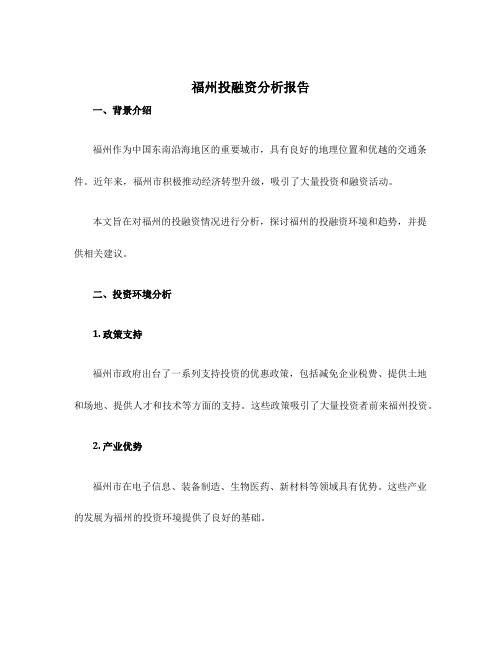 福州投融资分析报告

一、背景介绍

福州作为中国东南沿海地区的重要城市，具有良好的地理位置和优越的交通条件。近年来，福州市积极推动经济转型升级，吸引了大量投资和融资活动。

本文旨在对福州的投融资情况进行分析，探讨福州的投融资环境和趋势，并提供相关建议。

二、投资环境分析

1. 政策支持

福州市政府出台了一系列支持投资的优惠政策，包括减免企业税费、提供土地和场地、提供人才和技术等方面的支持。这些政策吸引了大量投资者前来福州投资。

2. 产业优势

福州市在电子信息、装备制造、生物医药、新材料等领域具有优势。这些产业的发展为福州的投资环境提供了良好的基础。